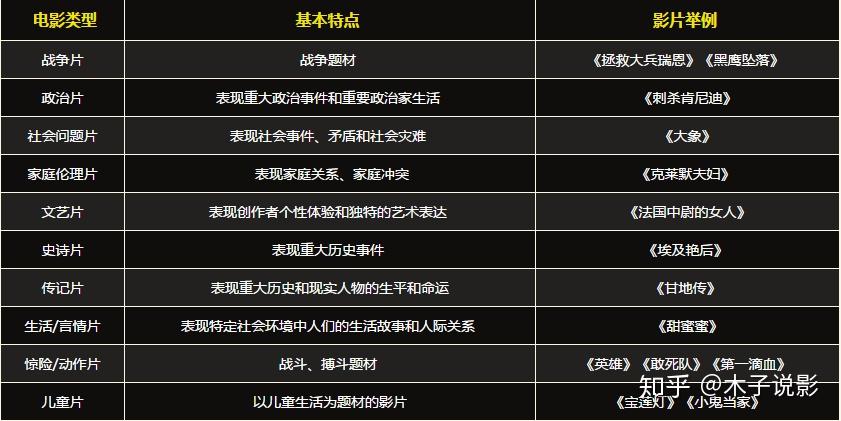 | 电影类型 | 基本特点 | 影片举例 |
|---|---|---|
| 战争片 | 战争题材 | 《拯救大兵瑞恩》《黑鹰坠落》 |
| 政治片 | 表现重大政治事件和重要政治家生活 | 《刺杀肯尼迪》 |
| 社会问题片 | 表现社会事件、矛盾和社会灾难 | 《大象》 |
| 家庭伦理片 | 表现家庭关系、家庭冲突 | 《克莱默夫妇》 |
| 文艺片 | 表现创作者个性体验和独特的艺术表达 | 《法国中尉的女人》 |
| 史诗片 | 表现重大历史事件 | 《埃及艳后》 |
| 传记片 | 表现重大历史和现实人物的生平和命运 | 《甘地传》 |
| 生活/言情片 | 表现特定社会环境中人们的生活故事和人际关系 | 《甜蜜蜜》 |
| 惊险/动作片 | 战斗、搏斗题材 | 《英雄》《敢死队》《第一滴血》 |
| 儿童片 | 以儿童生活为题材的影片 | 《宝莲灯》《小鬼当家》 |

知乎 @木子说影